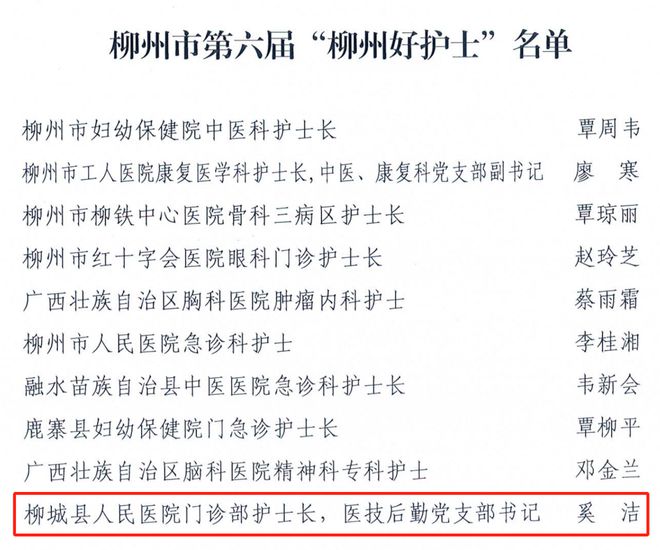 柳州市第六届“柳州好护士”名单

柳州市妇幼保健院中医科护士长 覃周韦

柳州市工人医院康复医学科护士长,中医、康复科党支部副书记 廖 寒

柳州市柳铁中心医院骨科三病区护士长 覃琼丽

柳州市红十字会医院眼科门诊护士长 赵玲芝

广西壮族自治区胸科医院肿瘤内科护士 蔡雨霜

柳州市人民医院急诊科护士 李桂湘

融水苗族自治县中医医院急诊科护士长 韦新会

鹿寨县妇幼保健院门急诊护士长 覃柳平

广西壮族自治区脑科医院精神科专科护士 邓金兰

柳城县人民医院门诊部护士长，医技后勤党支部书记 奚 洁